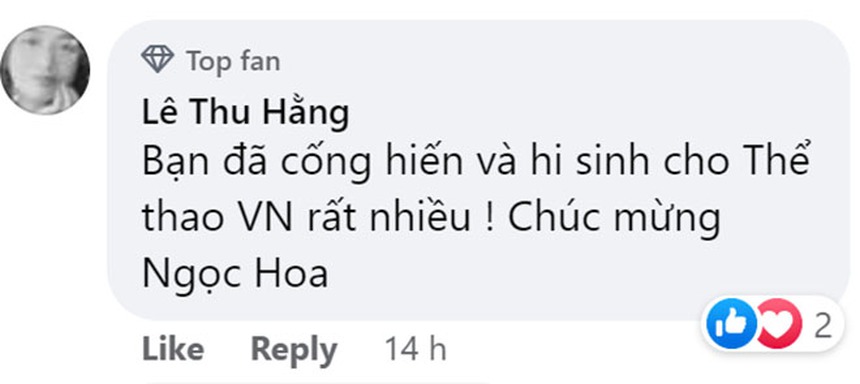 Top fan
Lê Thu Hằng
Bạn đã cống hiến và hi sinh cho Thể thao VN rất nhiều ! Chúc mừng Ngọc Hoa

2

Like Reply 14 h